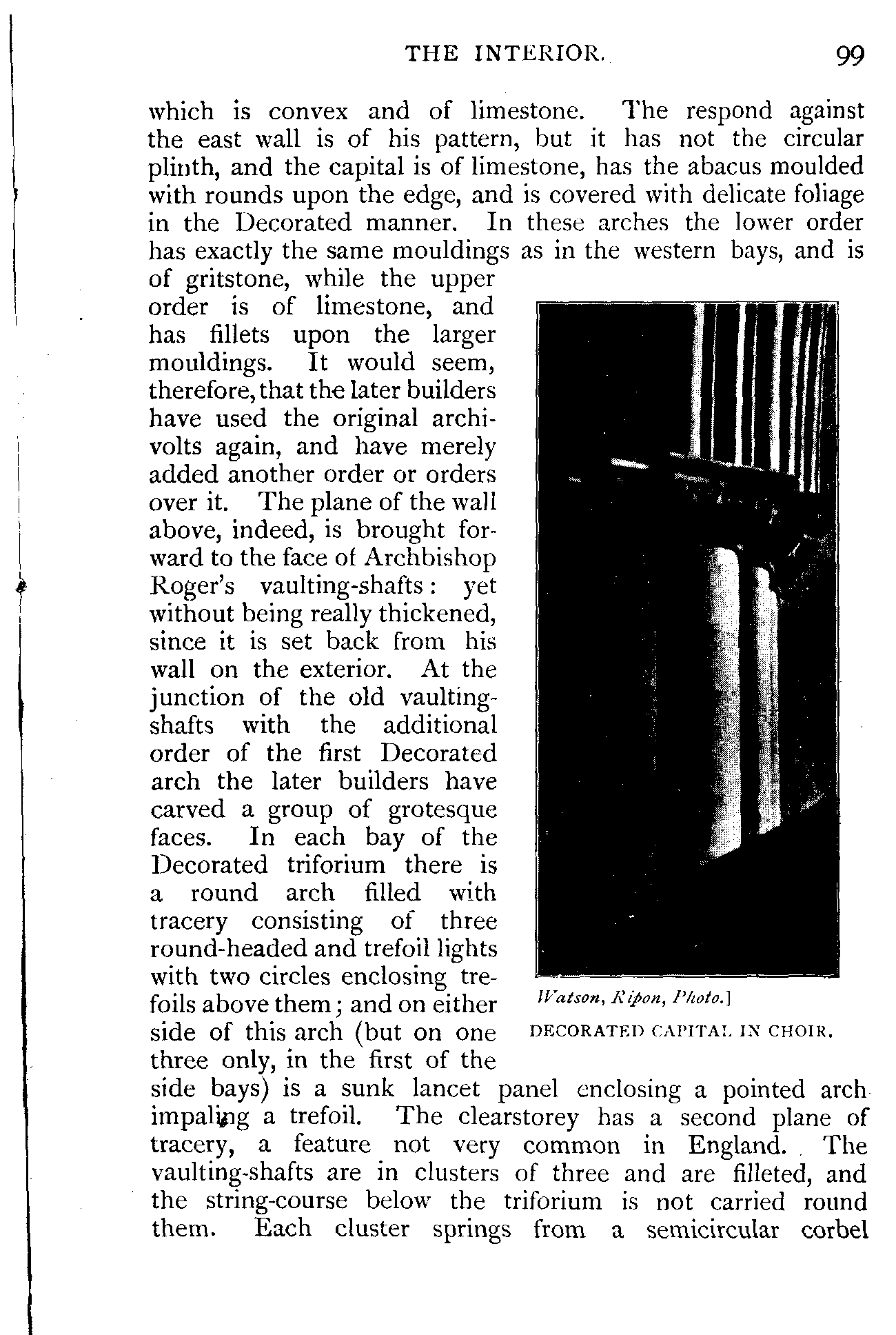 THE INTERIOR. 99

which is convex and of limestone. The respond against the east wall is of his pattern, but it has not the circular plinth, and the capital is of limestone, has the abacus moulded with rounds upon the edge, and is covered with delicate foliage in the Decorated manner. In these arches the lower order has exactly the same mouldings as in the western bays, and is of gritstone, while the upper order is of limestone, and has fillets upon the larger mouldings. It would seem, therefore, that the later builders have used the original archivolts again, and have merely added another order or orders over it. The plane of the wall above, indeed, is brought forward to the face of Archbishop Roger's vaulting-shafts: yet without being really thickened, since it is set back from his wall on the exterior. At the junction of the old vaulting-shafts with the additional order of the first Decorated arch the later builders have carved a group of grotesque faces. In each bay of the Decorated triforium there is a round arch filled with tracery consisting of three round-headed and trefoil lights with two circles enclosing trefoils above them; and on either side of this arch (but on one three only, in the first of the side bays) is a sunk lancet panel enclosing a pointed arch impaling a trefoil. The clearstorey has a second plane of tracery, a feature not very common in England. The vaulting-shafts are in clusters of three and are filleted, and the string-course below the triforium is not carried round them. Each cluster springs from a semicircular corbel

Watson, Ripon, Photo.]

DECORATED CAPITAL IN CHOIR.